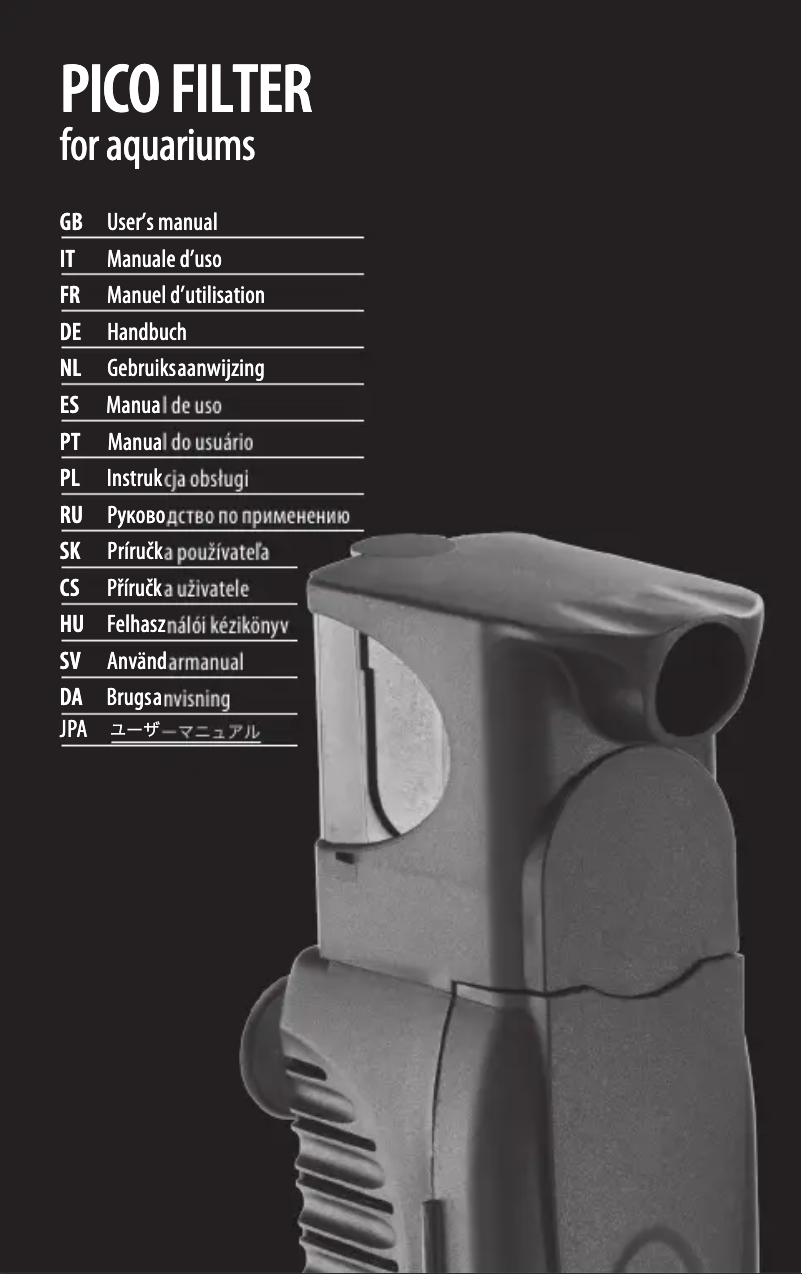 PICO FILTER
for aquariums

GB User's manual
IT Manuale d'uso
FR Manuel d'utilisation
DE Handbuch
NL Gebruiksaanwijzing
ES Manual de uso
PT Manual do usuário
PL Instrukcja obsługi
RU Руководство по применению
SK Príručka používateľa
CS Příručka uživatele
HU Felhasználói kézikönyv
SV Användarmanual
DA Brugsanvisning
JPA ユーザーマニュアル